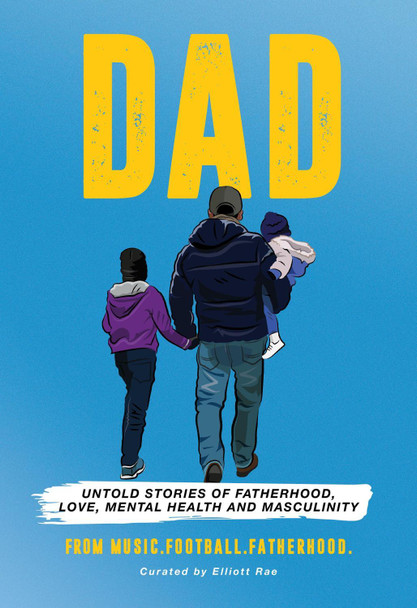 DAD

UNTOLD STORIES OF FATHERHOOD, LOVE, MENTAL HEALTH AND MASCULINITY

FROM MUSIC.FOOTBALL.FATHERHOOD.

Curated by Elliott Rae